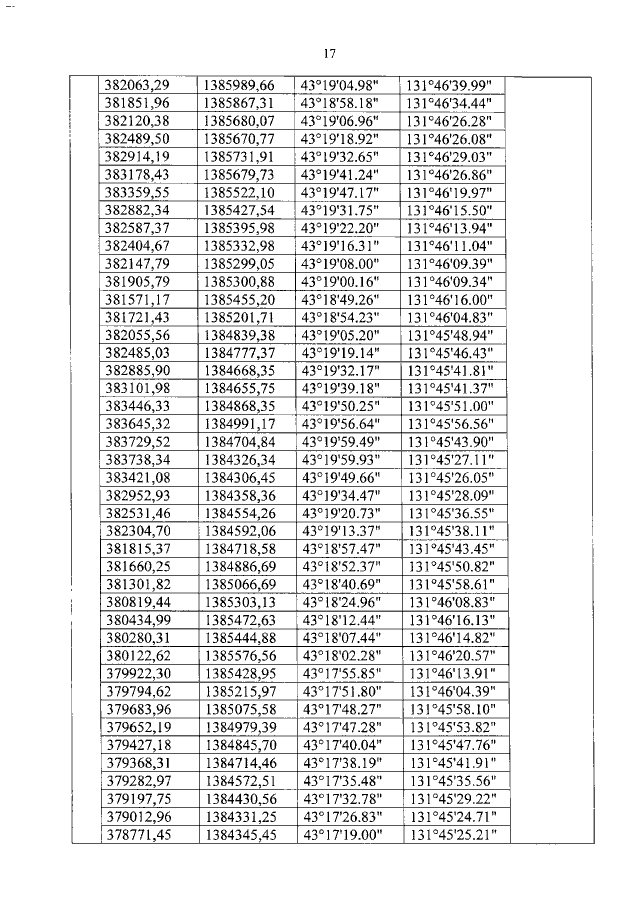 17

| | | | | | |
|---|---|---|---|---|---|
| | 382063,29 | 1385989,66 | 43°19'04.98" | 131°46'39.99" | |
| | 381851,96 | 1385867,31 | 43°18'58.18" | 131°46'34.44" | |
| | 382120,38 | 1385680,07 | 43°19'06.96" | 131°46'26.28" | |
| | 382489,50 | 1385670,77 | 43°19'18.92" | 131°46'26.08" | |
| | 382914,19 | 1385731,91 | 43°19'32.65" | 131°46'29.03" | |
| | 383178,43 | 1385679,73 | 43°19'41.24" | 131°46'26.86" | |
| | 383359,55 | 1385522,10 | 43°19'47.17" | 131°46'19.97" | |
| | 382882,34 | 1385427,54 | 43°19'31.75" | 131°46'15.50" | |
| | 382587,37 | 1385395,98 | 43°19'22.20" | 131°46'13.94" | |
| | 382404,67 | 1385332,98 | 43°19'16.31" | 131°46'11.04" | |
| | 382147,79 | 1385299,05 | 43°19'08.00" | 131°46'09.39" | |
| | 381905,79 | 1385300,88 | 43°19'00.16" | 131°46'09.34" | |
| | 381571,17 | 1385455,20 | 43°18'49.26" | 131°46'16.00" | |
| | 381721,43 | 1385201,71 | 43°18'54.23" | 131°46'04.83" | |
| | 382055,56 | 1384839,38 | 43°19'05.20" | 131°45'48.94" | |
| | 382485,03 | 1384777,37 | 43°19'19.14" | 131°45'46.43" | |
| | 382885,90 | 1384668,35 | 43°19'32.17" | 131°45'41.81" | |
| | 383101,98 | 1384655,75 | 43°19'39.18" | 131°45'41.37" | |
| | 383446,33 | 1384868,35 | 43°19'50.25" | 131°45'51.00" | |
| | 383645,32 | 1384991,17 | 43°19'56.64" | 131°45'56.56" | |
| | 383729,52 | 1384704,84 | 43°19'59.49" | 131°45'43.90" | |
| | 383738,34 | 1384326,34 | 43°19'59.93" | 131°45'27.11" | |
| | 383421,08 | 1384306,45 | 43°19'49.66" | 131°45'26.05" | |
| | 382952,93 | 1384358,36 | 43°19'34.47" | 131°45'28.09" | |
| | 382531,46 | 1384554,26 | 43°19'20.73" | 131°45'36.55" | |
| | 382304,70 | 1384592,06 | 43°19'13.37" | 131°45'38.11" | |
| | 381815,37 | 1384718,58 | 43°18'57.47" | 131°45'43.45" | |
| | 381660,25 | 1384886,69 | 43°18'52.37" | 131°45'50.82" | |
| | 381301,82 | 1385066,69 | 43°18'40.69" | 131°45'58.61" | |
| | 380819,44 | 1385303,13 | 43°18'24.96" | 131°46'08.83" | |
| | 380434,99 | 1385472,63 | 43°18'12.44" | 131°46'16.13" | |
| | 380280,31 | 1385444,88 | 43°18'07.44" | 131°46'14.82" | |
| | 380122,62 | 1385576,56 | 43°18'02.28" | 131°46'20.57" | |
| | 379922,30 | 1385428,95 | 43°17'55.85" | 131°46'13.91" | |
| | 379794,62 | 1385215,97 | 43°17'51.80" | 131°46'04.39" | |
| | 379683,96 | 1385075,58 | 43°17'48.27" | 131°45'58.10" | |
| | 379652,19 | 1384979,39 | 43°17'47.28" | 131°45'53.82" | |
| | 379427,18 | 1384845,70 | 43°17'40.04" | 131°45'47.76" | |
| | 379368,31 | 1384714,46 | 43°17'38.19" | 131°45'41.91" | |
| | 379282,97 | 1384572,51 | 43°17'35.48" | 131°45'35.56" | |
| | 379197,75 | 1384430,56 | 43°17'32.78" | 131°45'29.22" | |
| | 379012,96 | 1384331,25 | 43°17'26.83" | 131°45'24.71" | |
| | 378771,45 | 1384345,45 | 43°17'19.00" | 131°45'25.21" | |